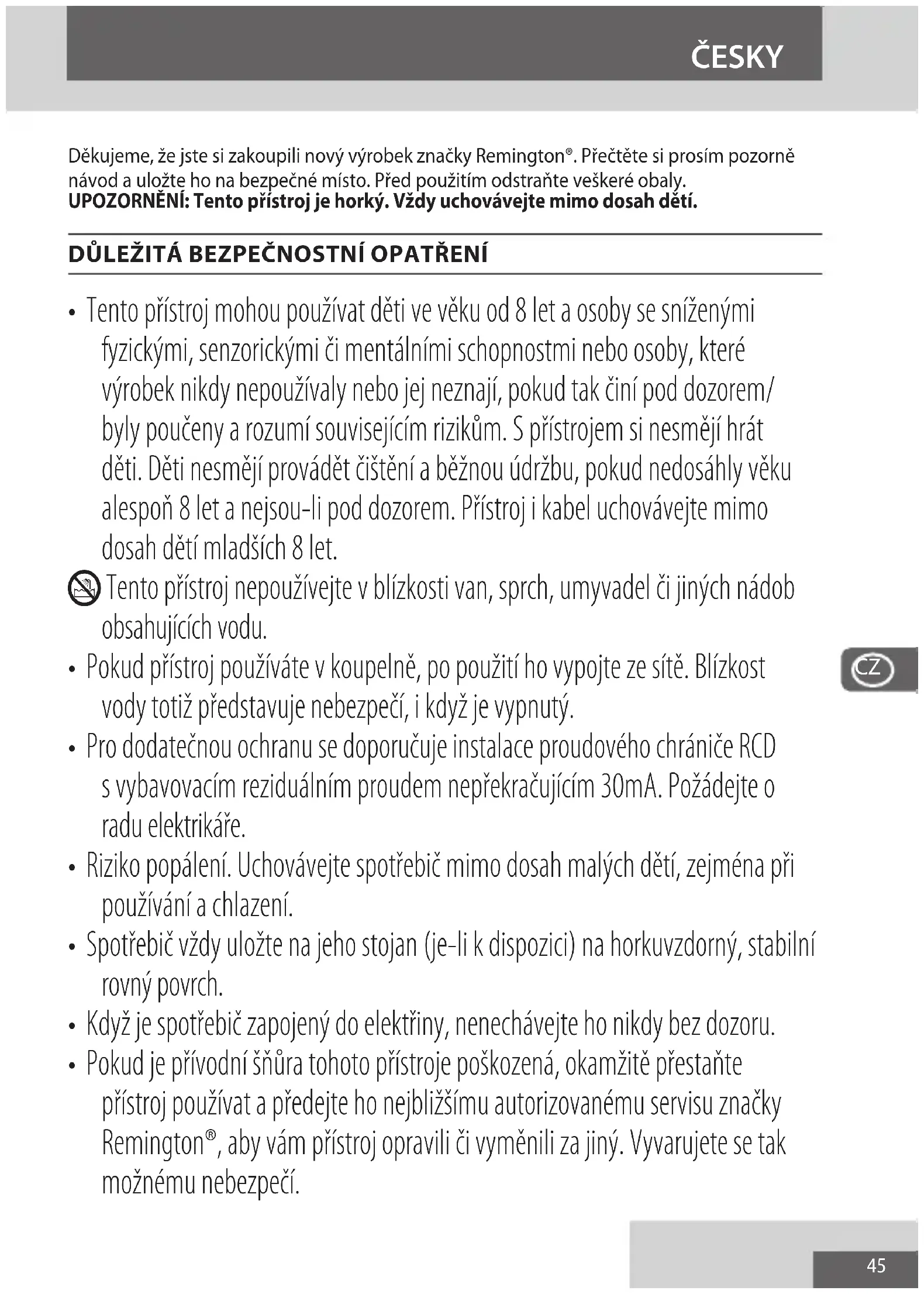 ČESKY

Děkujeme, že jste si zakoupili nový výrobek značky Remington®. Přečtěte si prosím pozorně návod a uložte ho na bezpečné místo. Před použitím odstraňte veškeré obaly.
**UPOZORNĚNÍ: Tento přístroj je horký. Vždy uchovávejte mimo dosah dětí.**

DŮLEŽITÁ BEZPEČNOSTNÍ OPATŘENÍ

• Tento přístroj mohou používat děti ve věku od 8 let a osoby se sníženými fyzickými, senzorickými či mentálními schopnostmi nebo osoby, které výrobek nikdy nepoužívaly nebo jej neznají, pokud tak činí pod dozorem/ byly poučeny a rozumí souvisejícím rizikům. S přístrojem si nesmějí hrát děti. Děti nesmějí provádět čištění a běžnou údržbu, pokud nedosáhly věku alespoň 8 let a nejsou-li pod dozorem. Přístroj i kabel uchovávejte mimo dosah dětí mladších 8 let.
Tento přístroj nepoužívejte v blízkosti van, sprch, umyvadel či jiných nádob obsahujících vodu.
• Pokud přístroj používáte v koupelně, po použití ho vypojte ze sítě. Blízkost vody totiž představuje nebezpečí, i když je vypnutý.
• Pro dodatečnou ochranu se doporučuje instalace proudového chrániče RCD s vybavovacím reziduálním proudem nepřekračujícím 30mA. Požádejte o radu elektrikáře.
• Riziko popálení. Uchovávejte spotřebič mimo dosah malých dětí, zejména při používání a chlazení.
• Spotřebič vždy uložte na jeho stojan (je-li k dispozici) na horkuvzdorný, stabilní rovný povrch.
• Když je spotřebič zapojený do elektřiny, nenechávejte ho nikdy bez dozoru.
• Pokud je přívodní šňůra tohoto přístroje poškozená, okamžitě přestaňte přístroj používat a předejte ho nejbližšímu autorizovanému servisu značky Remington®, aby vám přístroj opravili či vyměnili za jiný. Vyvarujete se tak možnému nebezpečí.

CZ

45